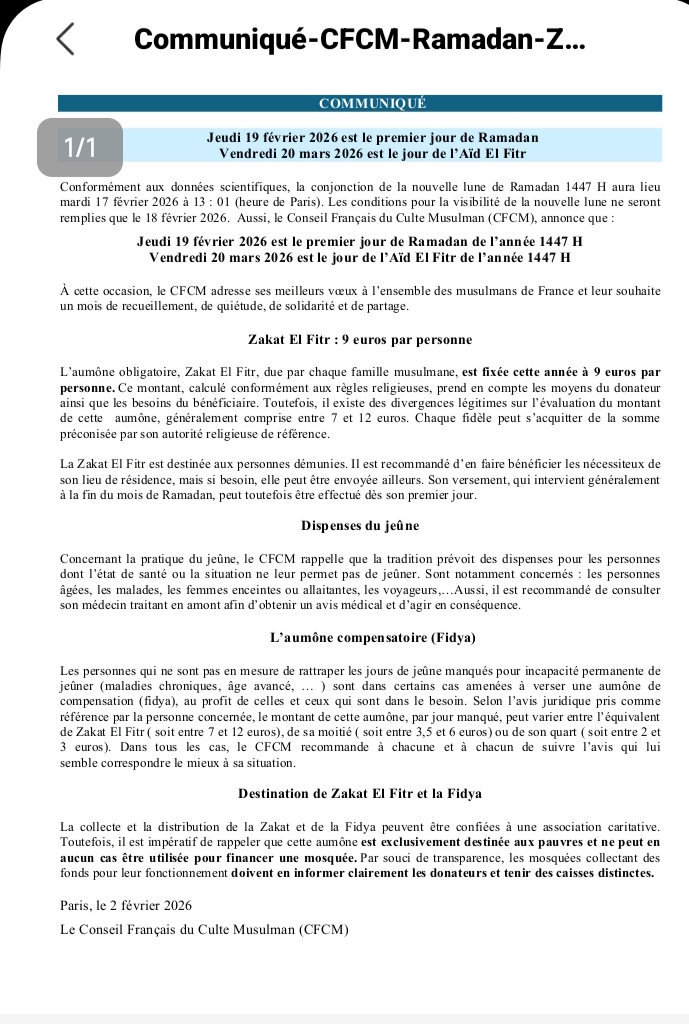 Communiqué-CFCM-Ramadan-Z...

COMMUNIQUÉ

1/1

Jeudi 19 février 2026 est le premier jour de Ramadan
Vendredi 20 mars 2026 est le jour de l'Aïd El Fitr

Conformément aux données scientifiques, la conjonction de la nouvelle lune de Ramadan 1447 H aura lieu mardi 17 février 2026 à 13 : 01 (heure de Paris). Les conditions pour la visibilité de la nouvelle lune ne seront remplies que le 18 février 2026. Aussi, le Conseil Français du Culte Musulman (CFCM), annonce que :

Jeudi 19 février 2026 est le premier jour de Ramadan de l'année 1447 H
Vendredi 20 mars 2026 est le jour de l'Aïd El Fitr de l'année 1447 H

À cette occasion, le CFCM adresse ses meilleurs vœux à l'ensemble des musulmans de France et leur souhaite un mois de recueillement, de quiétude, de solidarité et de partage.

Zakat El Fitr : 9 euros par personne

L'aumône obligatoire, Zakat El Fitr, due par chaque famille musulmane, est fixée cette année à 9 euros par personne. Ce montant, calculé conformément aux règles religieuses, prend en compte les moyens du donateur ainsi que les besoins du bénéficiaire. Toutefois, il existe des divergences légitimes sur l'évaluation du montant de cette aumône, généralement comprise entre 7 et 12 euros. Chaque fidèle peut s'acquitter de la somme préconisée par son autorité religieuse de référence.

La Zakat El Fitr est destinée aux personnes démunies. Il est recommandé d'en faire bénéficier les nécessiteux de son lieu de résidence, mais si besoin, elle peut être envoyée ailleurs. Son versement, qui intervient généralement à la fin du mois de Ramadan, peut toutefois être effectué dès son premier jour.

Dispenses du jeûne

Concernant la pratique du jeûne, le CFCM rappelle que la tradition prévoit des dispenses pour les personnes dont l'état de santé ou la situation ne leur permet pas de jeûner. Sont notamment concernés : les personnes âgées, les malades, les femmes enceintes ou allaitantes, les voyageurs,...Aussi, il est recommandé de consulter son médecin traitant en amont afin d'obtenir un avis médical et d'agir en conséquence.

L'aumône compensatoire (Fidya)

Les personnes qui ne sont pas en mesure de rattraper les jours de jeûne manqués pour incapacité permanente de jeûner (maladies chroniques, âge avancé, … ) sont dans certains cas amenées à verser une aumône de compensation (fidya), au profit de celles et ceux qui sont dans le besoin. Selon l'avis juridique pris comme référence par la personne concernée, le montant de cette aumône, par jour manqué, peut varier entre l'équivalent de Zakat El Fitr ( soit entre 7 et 12 euros), de sa moitié ( soit entre 3,5 et 6 euros) ou de son quart ( soit entre 2 et 3 euros). Dans tous les cas, le CFCM recommande à chacune et à chacun de suivre l'avis qui lui semble correspondre le mieux à sa situation.

Destination de Zakat El Fitr et la Fidya

La collecte et la distribution de la Zakat et de la Fidya peuvent être confiées à une association caritative. Toutefois, il est impératif de rappeler que cette aumône est exclusivement destinée aux pauvres et ne peut en aucun cas être utilisée pour financer une mosquée. Par souci de transparence, les mosquées collectant des fonds pour leur fonctionnement doivent en informer clairement les donateurs et tenir des caisses distinctes.

Paris, le 2 février 2026

Le Conseil Français du Culte Musulman (CFCM)